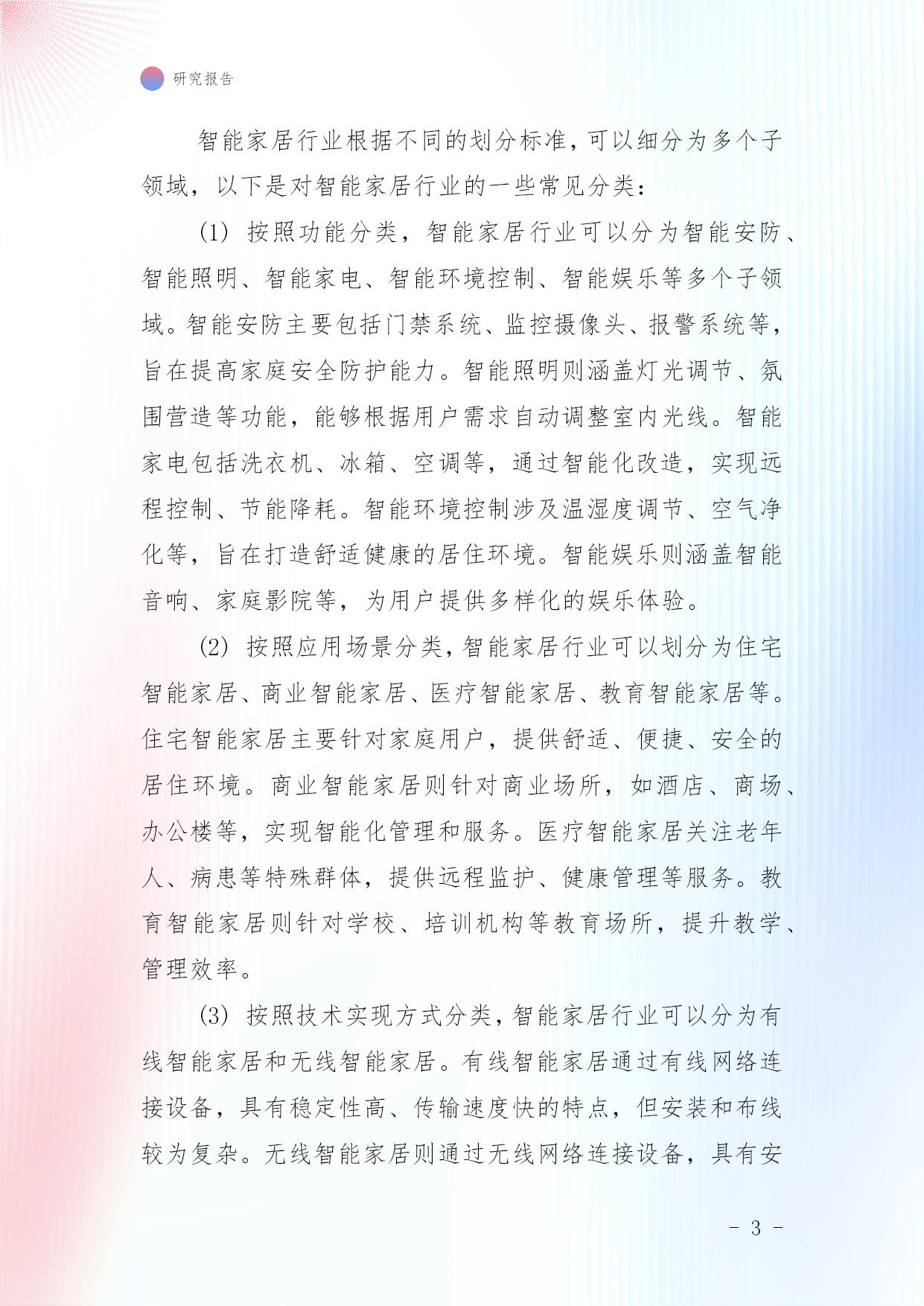 研究报告

智能家居行业根据不同的划分标准，可以细分为多个子领域，以下是对智能家居行业的一些常见分类：

(1) 按照功能分类，智能家居行业可以分为智能安防、智能照明、智能家电、智能环境控制、智能娱乐等多个子领域。智能安防主要包括门禁系统、监控摄像头、报警系统等，旨在提高家庭安全防护能力。智能照明则涵盖灯光调节、氛围营造等功能，能够根据用户需求自动调整室内光线。智能家电包括洗衣机、冰箱、空调等，通过智能化改造，实现远程控制、节能降耗。智能环境控制涉及温湿度调节、空气净化等，旨在打造舒适健康的居住环境。智能娱乐则涵盖智能音响、家庭影院等，为用户提供多样化的娱乐体验。

(2) 按照应用场景分类，智能家居行业可以划分为住宅智能家居、商业智能家居、医疗智能家居、教育智能家居等。住宅智能家居主要针对家庭用户，提供舒适、便捷、安全的居住环境。商业智能家居则针对商业场所，如酒店、商场、办公楼等，实现智能化管理和服务。医疗智能家居关注老年人、病患等特殊群体，提供远程监护、健康管理等服务。教育智能家居则针对学校、培训机构等教育场所，提升教学、管理效率。

(3) 按照技术实现方式分类，智能家居行业可以分为有线智能家居和无线智能家居。有线智能家居通过有线网络连接设备，具有稳定性高、传输速度快的特点，但安装和布线较为复杂。无线智能家居则通过无线网络连接设备，具有安

- 3 -